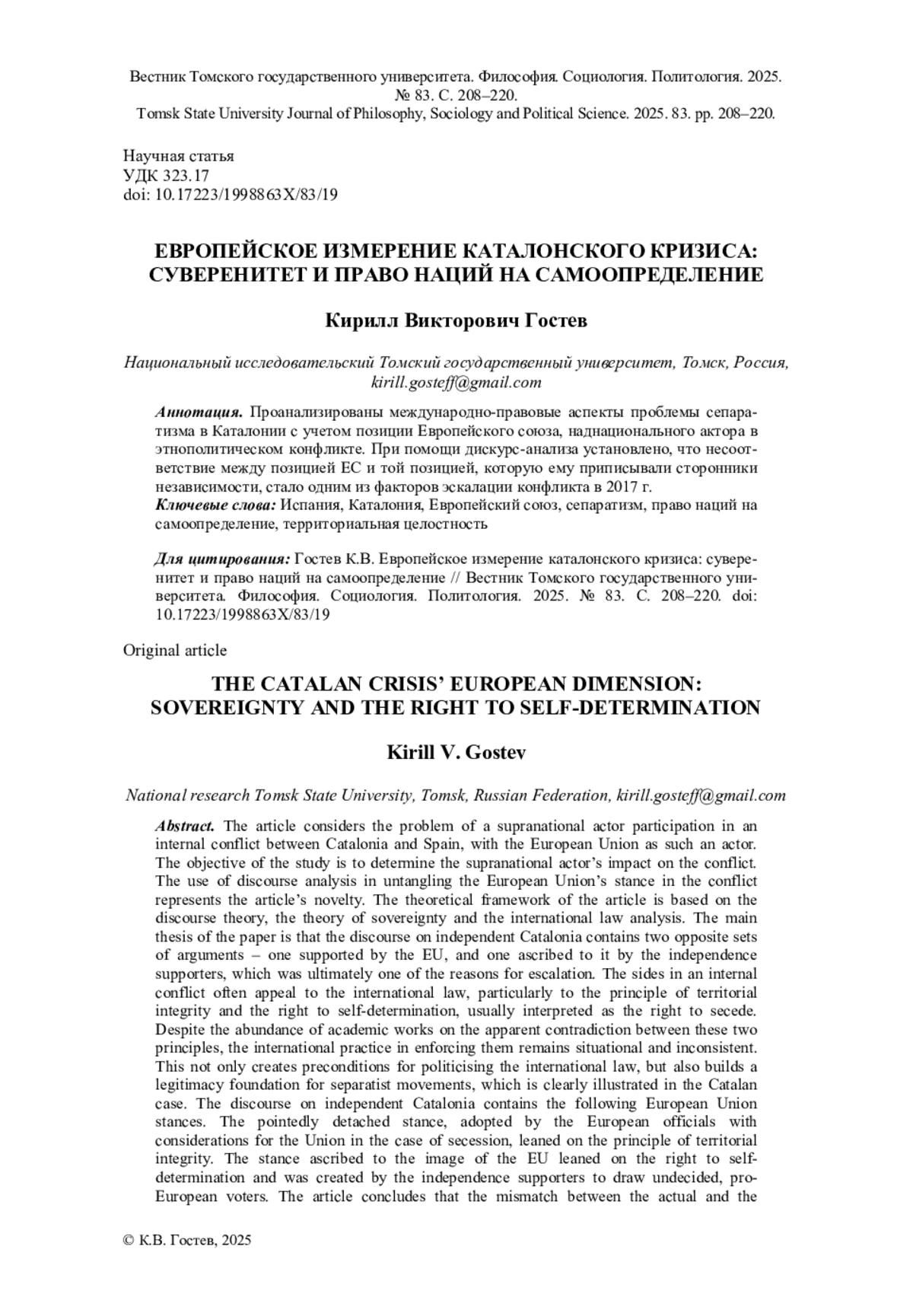 Вестник Томского государственного университета. Философия. Социология. Политология. 2025. № 83. С. 208–220.
Tomsk State University Journal of Philosophy, Sociology and Political Science. 2025. 83. pp. 208–220.

Научная статья
УДК 323.17
doi: 10.17223/1998863X/83/19

ЕВРОПЕЙСКОЕ ИЗМЕРЕНИЕ КАТАЛОНСКОГО КРИЗИСА: СУВЕРЕНИТЕТ И ПРАВО НАЦИЙ НА САМООПРЕДЕЛЕНИЕ

Кирилл Викторович Гостев

Национальный исследовательский Томский государственный университет, Томск, Россия, kirill.gosteff@gmail.com

Аннотация. Проанализированы международно-правовые аспекты проблемы сепаратизма в Каталонии с учетом позиции Европейского союза, наднационального актора в этнополитическом конфликте. При помощи дискурс-анализа установлено, что несоответствие между позицией ЕС и той позицией, которую ему приписывали сторонники независимости, стало одним из факторов эскалации конфликта в 2017 г.
Ключевые слова: Испания, Каталония, Европейский союз, сепаратизм, право наций на самоопределение, территориальная целостность

Для цитирования: Гостев К.В. Европейское измерение каталонского кризиса: суверенитет и право наций на самоопределение // Вестник Томского государственного университета. Философия. Социология. Политология. 2025. № 83. С. 208–220. doi: 10.17223/1998863X/83/19

Original article

THE CATALAN CRISIS' EUROPEAN DIMENSION: SOVEREIGNTY AND THE RIGHT TO SELF-DETERMINATION

Kirill V. Gostev

National research Tomsk State University, Tomsk, Russian Federation, kirill.gosteff@gmail.com

Abstract. The article considers the problem of a supranational actor participation in an internal conflict between Catalonia and Spain, with the European Union as such an actor. The objective of the study is to determine the supranational actor's impact on the conflict. The use of discourse analysis in untangling the European Union's stance in the conflict represents the article's novelty. The theoretical framework of the article is based on the discourse theory, the theory of sovereignty and the international law analysis. The main thesis of the paper is that the discourse on independent Catalonia contains two opposite sets of arguments – one supported by the EU, and one ascribed to it by the independence supporters, which was ultimately one of the reasons for escalation. The sides in an internal conflict often appeal to the international law, particularly to the principle of territorial integrity and the right to self-determination, usually interpreted as the right to secede. Despite the abundance of academic works on the apparent contradiction between these two principles, the international practice in enforcing them remains situational and inconsistent. This not only creates preconditions for politicising the international law, but also builds a legitimacy foundation for separatist movements, which is clearly illustrated in the Catalan case. The discourse on independent Catalonia contains the following European Union stances. The pointedly detached stance, adopted by the European officials with considerations for the Union in the case of secession, leaned on the principle of territorial integrity. The stance ascribed to the image of the EU leaned on the right to self-determination and was created by the independence supporters to draw undecided, pro-European voters. The article concludes that the mismatch between the actual and the

© К.В. Гостев, 2025